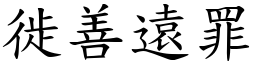 徙善遠罪